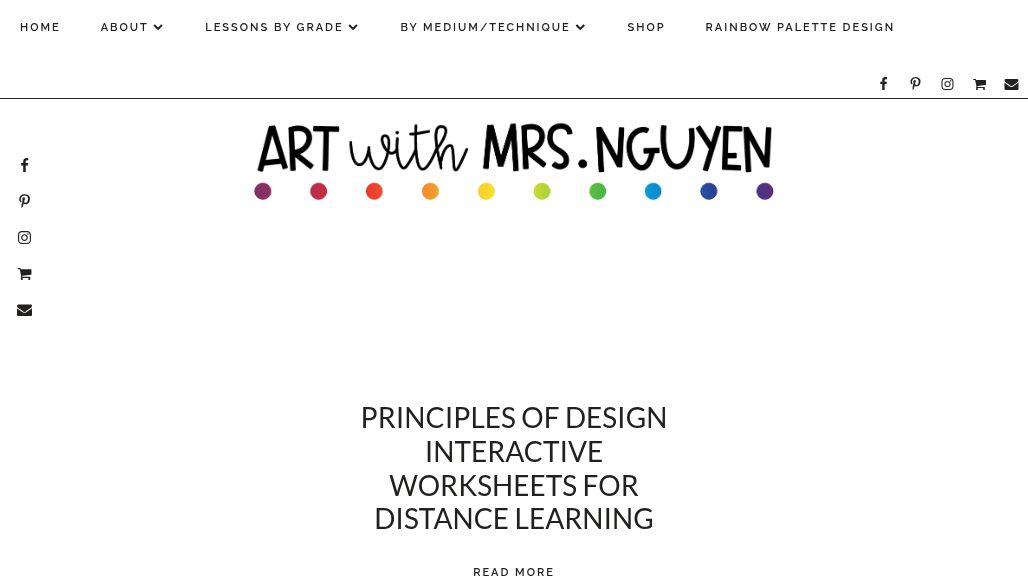 HOME ABOUT LESSONS BY GRADE BY MEDIUM/TECHNIQUE SHOP RAINBOW PALETTE DESIGN

ART with MRS. NGUYEN

PRINCIPLES OF DESIGN INTERACTIVE WORKSHEETS FOR DISTANCE LEARNING

READ MORE